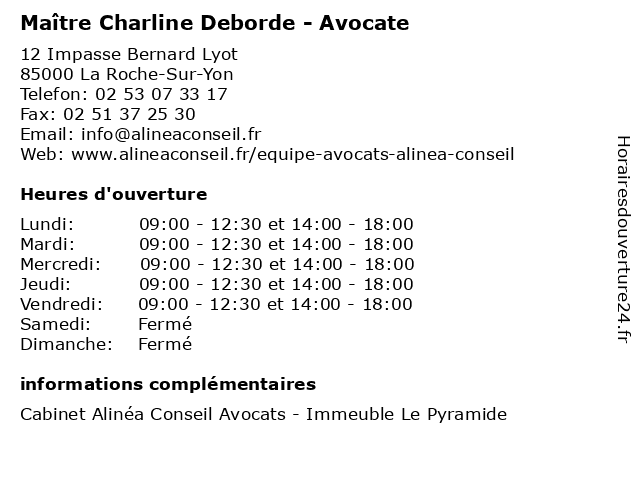 Maître Charline Deborde - Avocate

12 Impasse Bernard Lyot
85000 La Roche-Sur-Yon
Telefon: 02 53 07 33 17
Fax: 02 51 37 25 30
Email: info@alineaconseil.fr
Web: www.alineaconseil.fr/equipe-avocats-alinea-conseil

Heures d'ouverture

| | |
|---|---|
| Lundi: | 09:00 - 12:30 et 14:00 - 18:00 |
| Mardi: | 09:00 - 12:30 et 14:00 - 18:00 |
| Mercredi: | 09:00 - 12:30 et 14:00 - 18:00 |
| Jeudi: | 09:00 - 12:30 et 14:00 - 18:00 |
| Vendredi: | 09:00 - 12:30 et 14:00 - 18:00 |
| Samedi: | Fermé |
| Dimanche: | Fermé |

informations complémentaires

Cabinet Alinéa Conseil Avocats - Immeuble Le Pyramide

Horairesdouverture24.fr